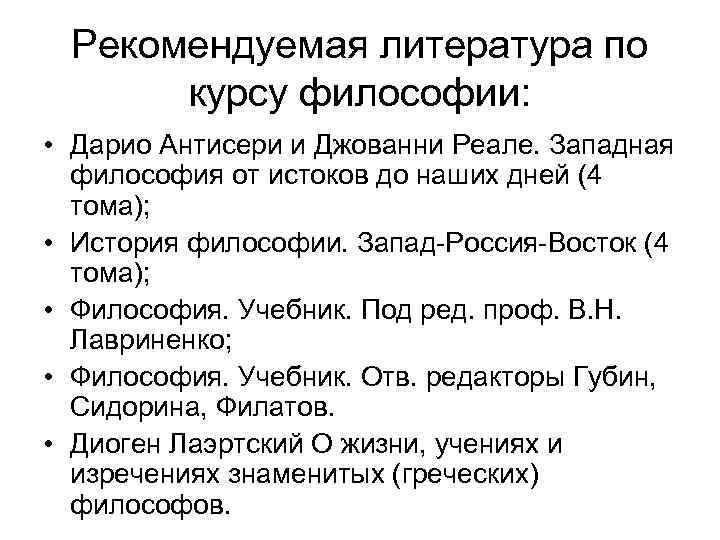 Рекомендуемая литература по курсу философии:

• Дарио Антисери и Джованни Реале. Западная философия от истоков до наших дней (4 тома);
• История философии. Запад-Россия-Восток (4 тома);
• Философия. Учебник. Под ред. проф. В.Н. Лавриненко;
• Философия. Учебник. Отв. редакторы Губин, Сидорина, Филатов.
• Диоген Лаэртский О жизни, учениях и изречениях знаменитых (греческих) философов.